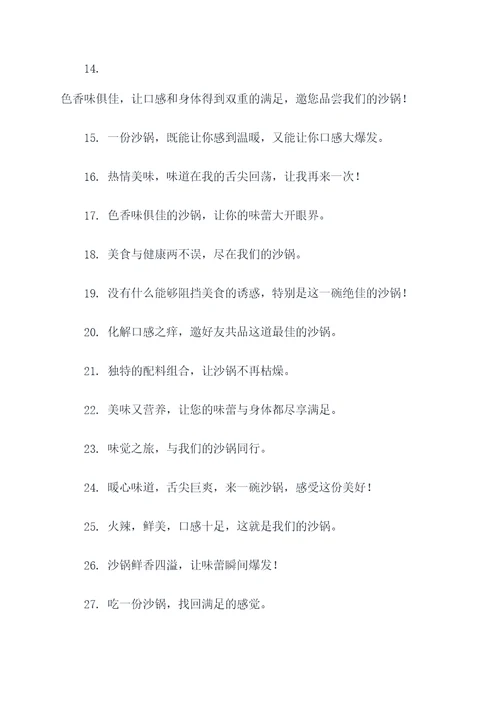 14.

色香味俱佳，让口感和身体得到双重的满足，邀您品尝我们的沙锅！

15. 一份沙锅，既能让你感到温暖，又能让你口感大爆发。

16. 热情美味，味道在我的舌尖回荡，让我再来一次！

17. 色香味俱佳的沙锅，让你的味蕾大开眼界。

18. 美食与健康两不误，尽在我们的沙锅。

19. 没有什么能够阻挡美食的诱惑，特别是这一碗绝佳的沙锅！

20. 化解口感之痒，邀好友共品这道最佳的沙锅。

21. 独特的配料组合，让沙锅不再枯燥。

22. 美味又营养，让您的味蕾与身体都尽享满足。

23. 味觉之旅，与我们的沙锅同行。

24. 暖心味道，舌尖巨爽，来一碗沙锅，感受这份美好！

25. 火辣，鲜美，口感十足，这就是我们的沙锅。

26. 沙锅鲜香四溢，让味蕾瞬间爆发！

27. 吃一份沙锅，找回满足的感觉。